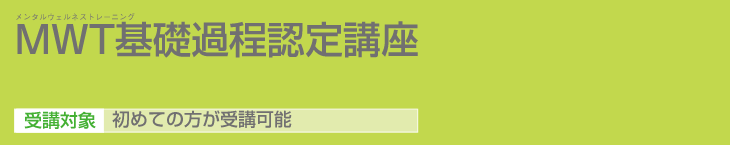 メンタルウェルネストレーニング
MWT基礎過程認定講座

受講対象 初めての方が受講可能